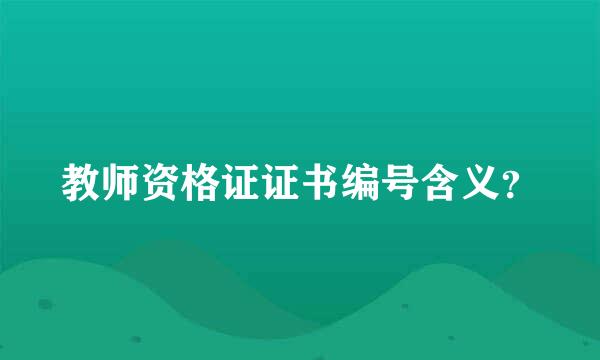 教师资格证证书编号含义?